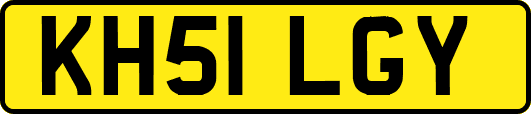 KH51 LGY